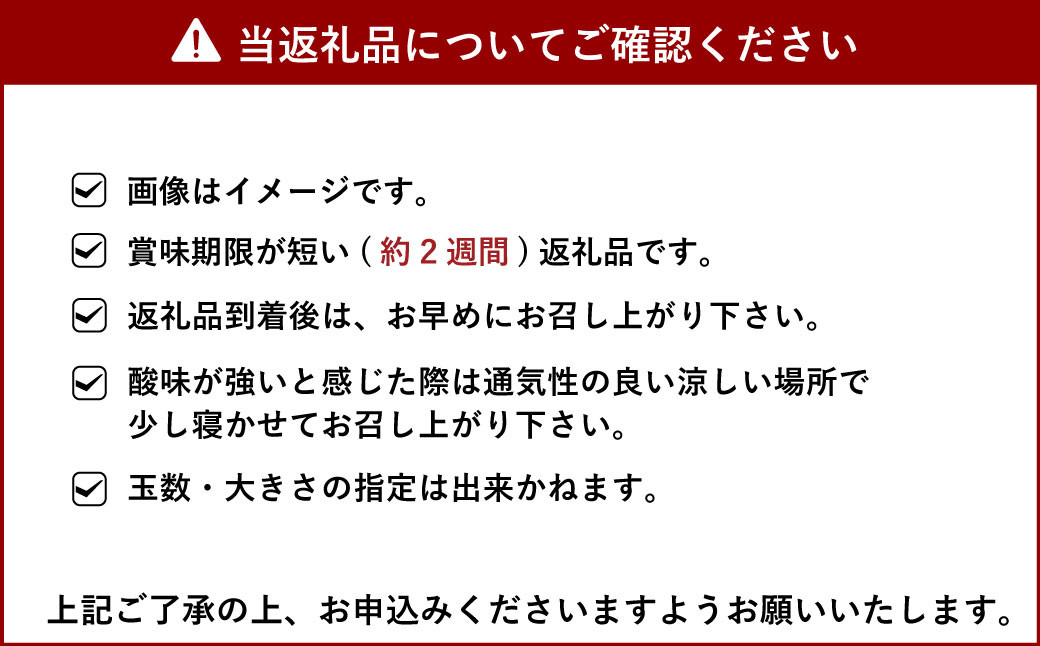 当返礼品についてご確認ください

画像はイメージです。

賞味期限が短い（約２週間）返礼品です。

返礼品到着後は、お早めにお召し上がり下さい。

酸味が強いと感じた際は通気性の良い涼しい場所で少し寝かせてお召し上がり下さい。

玉数・大きさの指定は出来かねます。

上記ご了承の上、お申込みくださいますようお願いいたします。